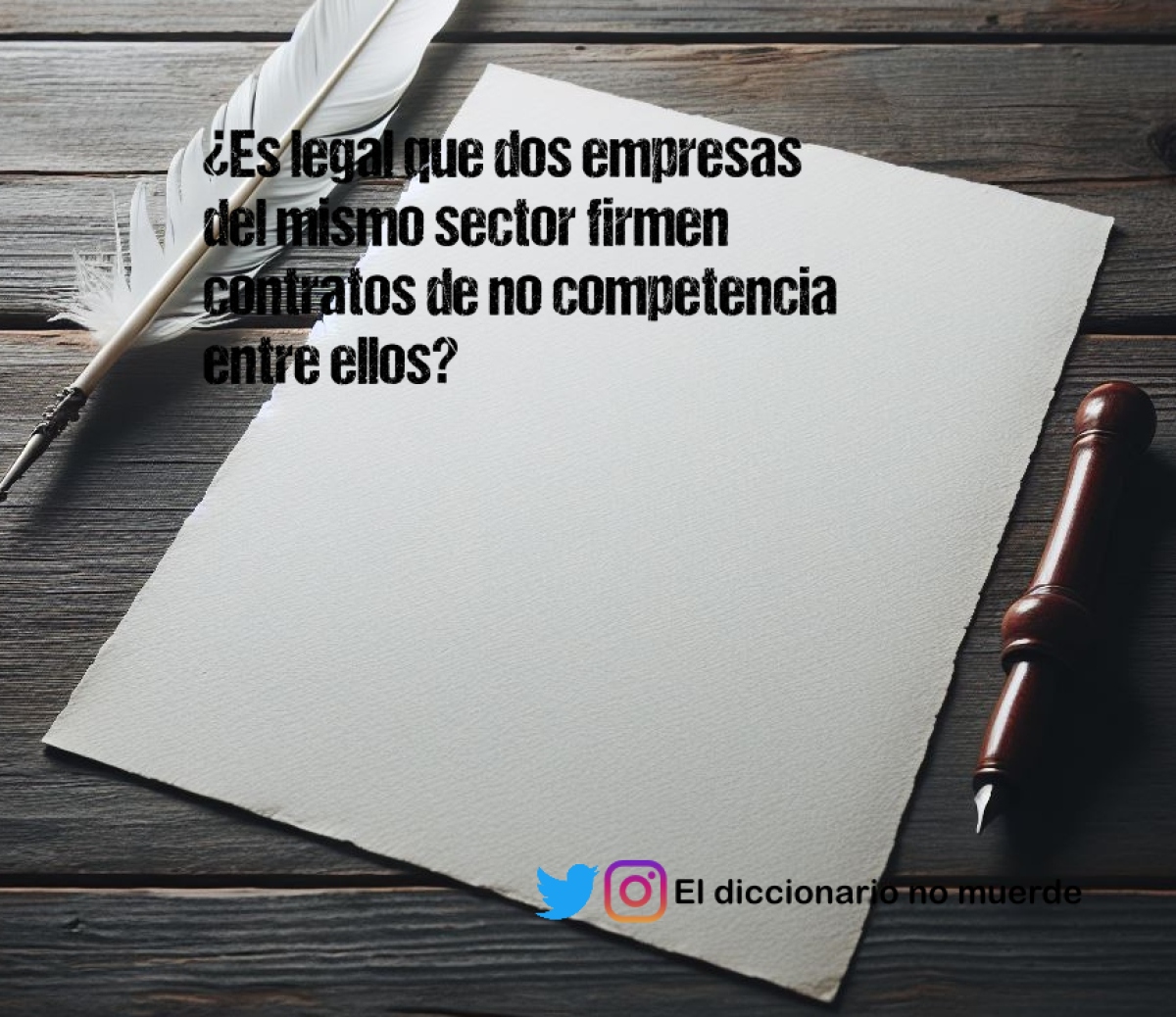 ¿Es legal que dos empresas del mismo sector firmen contratos de no competencia entre ellos?

El diccionario no muerde